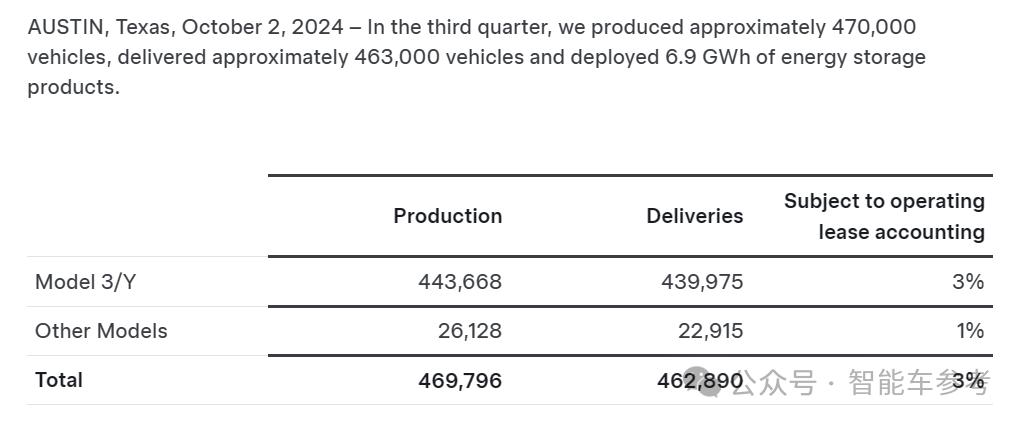 AUSTIN, Texas, October 2, 2024 – In the third quarter, we produced approximately 470,000 vehicles, delivered approximately 463,000 vehicles and deployed 6.9 GWh of energy storage products.

| | Production | Deliveries | Subject to operating lease accounting |
|---|---|---|---|
| Model 3/Y | 443,668 | 439,975 | 3% |
| Other Models | 26,128 | 22,915 | 1% |
| Total | 469,796 | 462,890 | 3% |

公众号 · 智能车参考